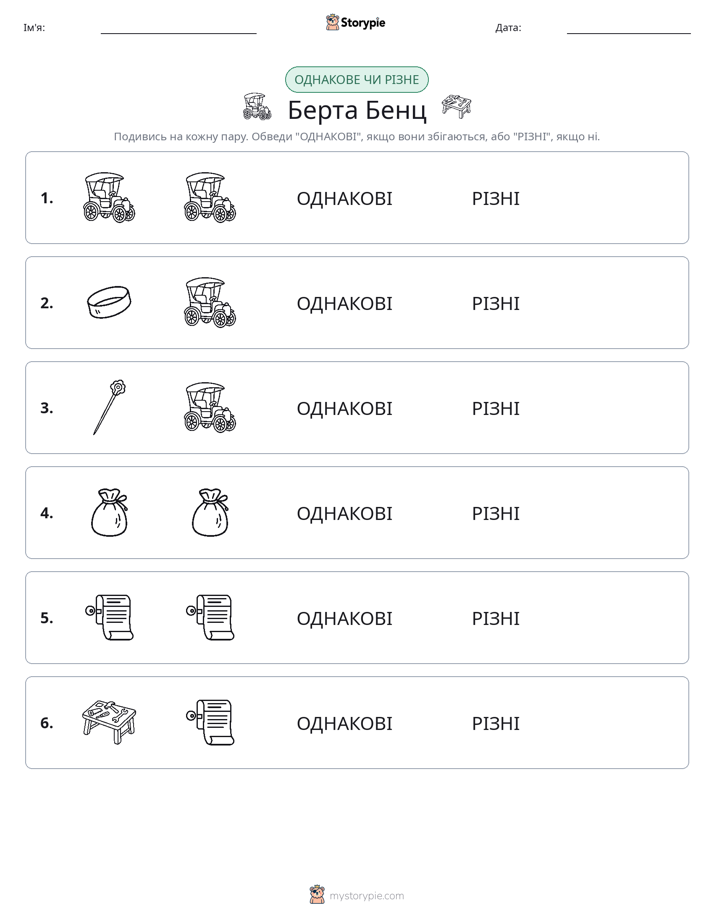 Ім'я: ____ Storypie Дата: ____

ОДНАКОВЕ ЧИ РІЗНЕ

Берта Бенц

Подивись на кожну пару. Обведи "ОДНАКОВІ", якщо вони збігаються, або "РІЗНІ", якщо ні.

1. ОДНАКОВІ РІЗНІ

2. ОДНАКОВІ РІЗНІ

3. ОДНАКОВІ РІЗНІ

4. ОДНАКОВІ РІЗНІ

5. ОДНАКОВІ РІЗНІ

6. ОДНАКОВІ РІЗНІ

mystorypie.com